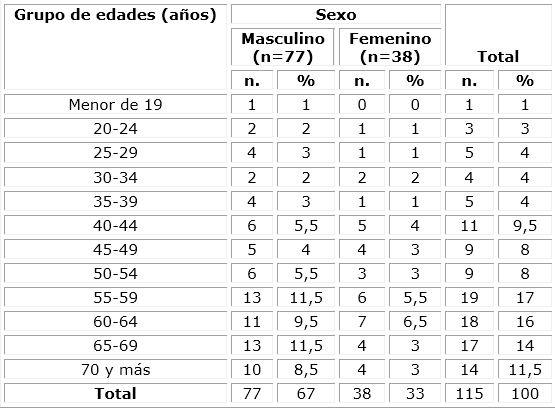 | Grupo de edades (años) | Sexo | | | | Total | |
|---|---|---|---|---|---|---|
| | Masculino (n=77) | | Femenino (n=38) | | | |
| | n. | % | n. | % | n. | % |
| Menor de 19 | 1 | 1 | 0 | 0 | 1 | 1 |
| 20-24 | 2 | 2 | 1 | 1 | 3 | 3 |
| 25-29 | 4 | 3 | 1 | 1 | 5 | 4 |
| 30-34 | 2 | 2 | 2 | 2 | 4 | 4 |
| 35-39 | 4 | 3 | 1 | 1 | 5 | 4 |
| 40-44 | 6 | 5,5 | 5 | 4 | 11 | 9,5 |
| 45-49 | 5 | 4 | 4 | 3 | 9 | 8 |
| 50-54 | 6 | 5,5 | 3 | 3 | 9 | 8 |
| 55-59 | 13 | 11,5 | 6 | 5,5 | 19 | 17 |
| 60-64 | 11 | 9,5 | 7 | 6,5 | 18 | 16 |
| 65-69 | 13 | 11,5 | 4 | 3 | 17 | 14 |
| 70 y más | 10 | 8,5 | 4 | 3 | 14 | 11,5 |
| Total | 77 | 67 | 38 | 33 | 115 | 100 |